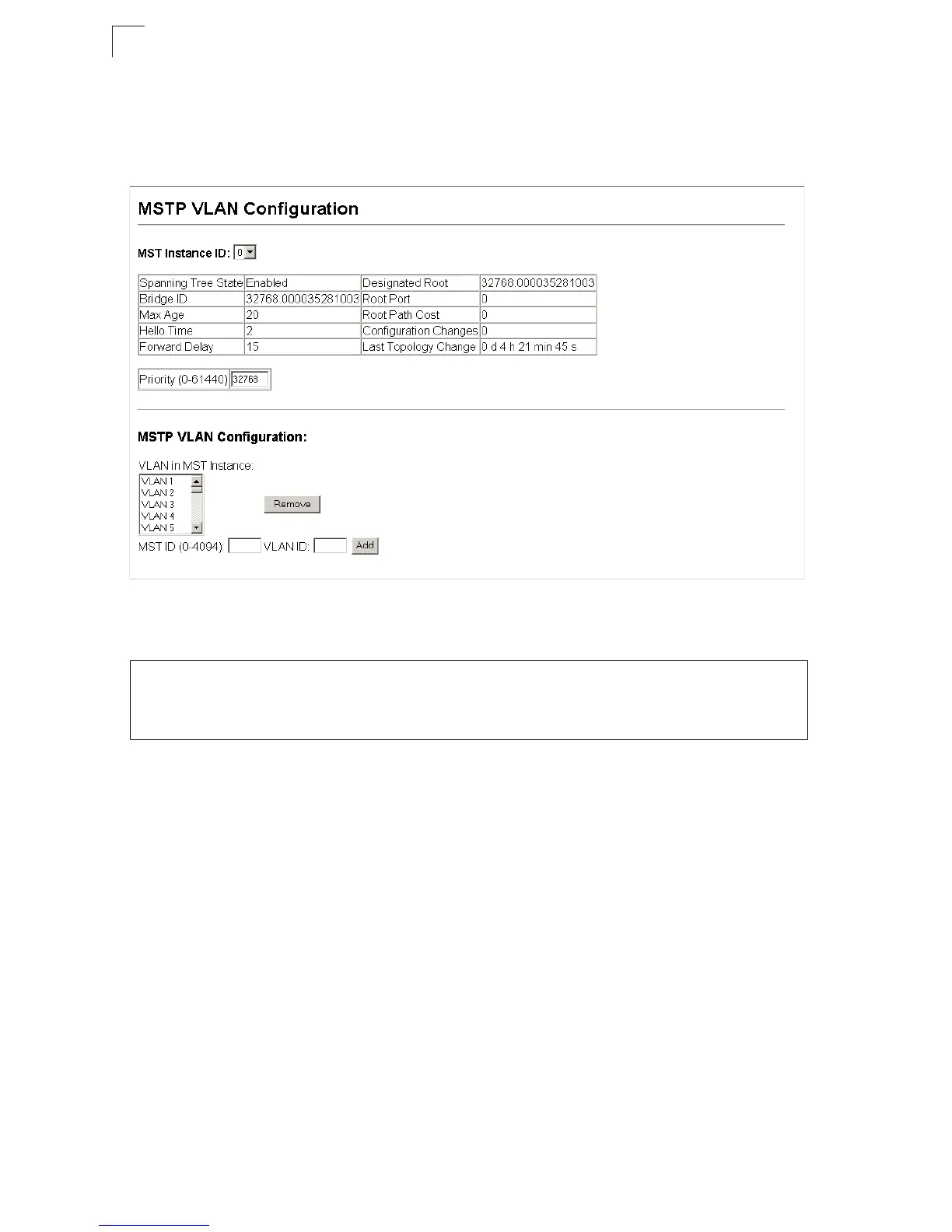 MSTP VLAN Configuration

MST Instance ID: 0

| Spanning Tree State | Enabled | Designated Root | 32768.000035281003 |
|---|---|---|---|
| Bridge ID | 32768.000035281003 | Root Port | 0 |
| Max Age | 20 | Root Path Cost | 0 |
| Hello Time | 2 | Configuration Changes | 0 |
| Forward Delay | 15 | Last Topology Change | 0 d 4 h 21 min 45 s |

Priority (0-61440) 32768

MSTP VLAN Configuration:

VLAN in MST Instance:
VLAN 1
VLAN 2
VLAN 3
VLAN 4
VLAN 5

Remove

MST ID (0-4094) VLAN ID: Add